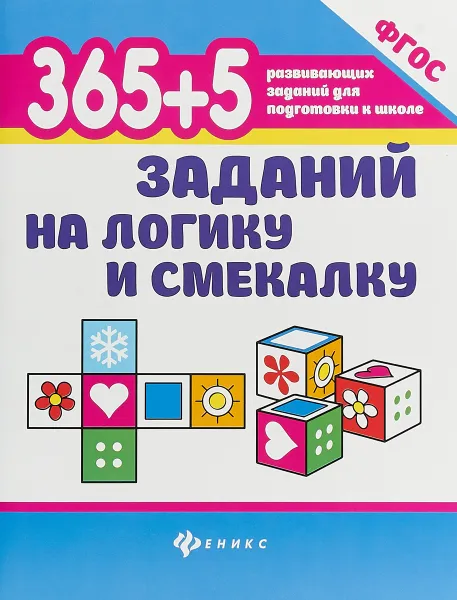 ФГОС

365+5

развивающих заданий для подготовки к школе

ЗАДАНИЙ НА ЛОГИКУ И СМЕКАЛКУ

ФЕНИКС